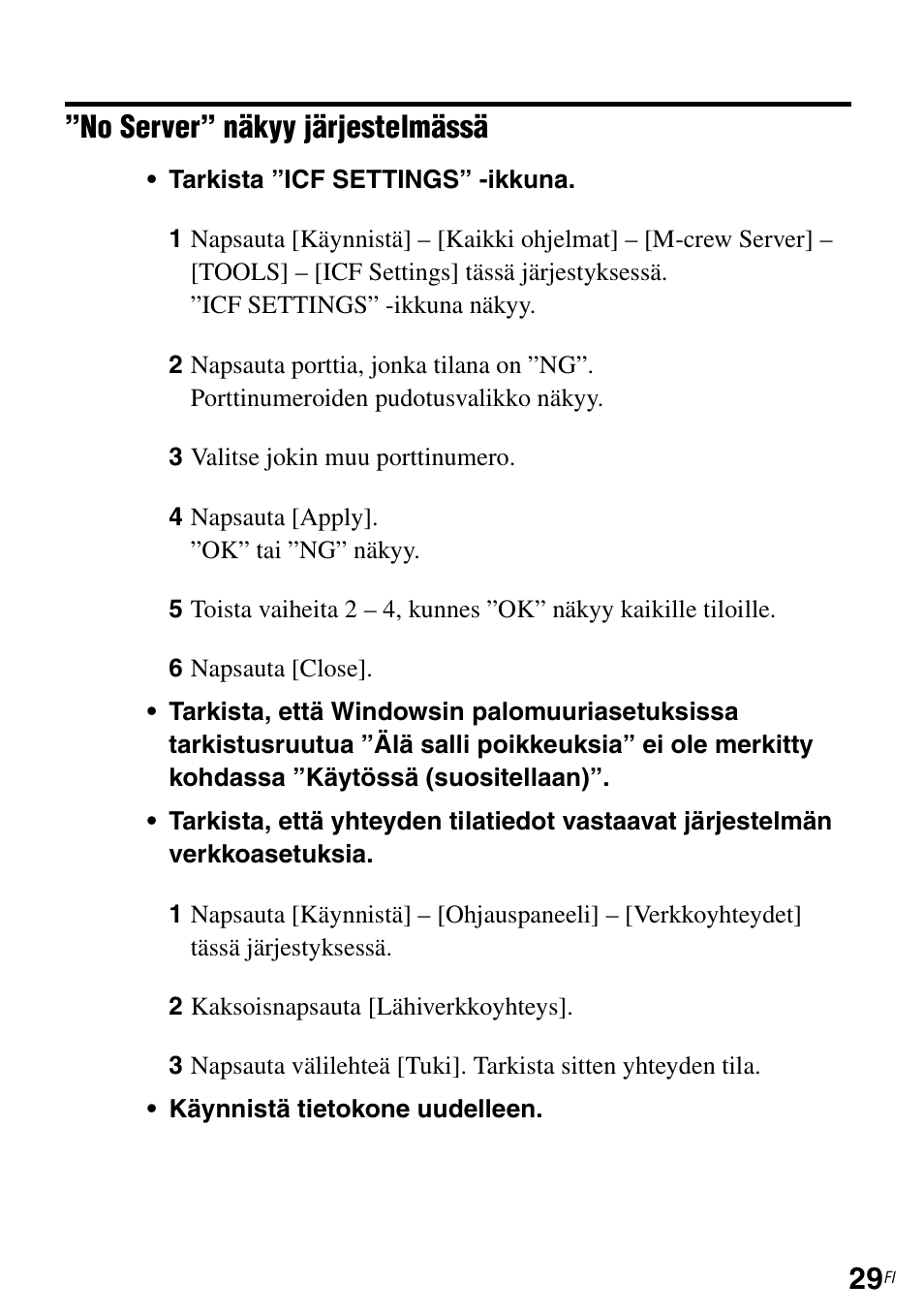 ”No Server” näkyy järjestelmässä

• Tarkista ”ICF SETTINGS” -ikkuna.

1 Napsauta [Käynnistä] – [Kaikki ohjelmat] – [M-crew Server] – [TOOLS] – [ICF Settings] tässä järjestyksessä.
”ICF SETTINGS” -ikkuna näkyy.

2 Napsauta porttia, jonka tilana on ”NG”.
Porttinumeroiden pudotusvalikko näkyy.

3 Valitse jokin muu porttinumero.

4 Napsauta [Apply].
”OK” tai ”NG” näkyy.

5 Toista vaiheita 2 – 4, kunnes ”OK” näkyy kaikille tiloille.

6 Napsauta [Close].

• Tarkista, että Windowsin palomuuriasetuksissa tarkistusruutua ”Älä salli poikkeuksia” ei ole merkitty kohdassa ”Käytössä (suositellaan)”.

• Tarkista, että yhteyden tilatiedot vastaavat järjestelmän verkkoasetuksia.

1 Napsauta [Käynnistä] – [Ohjauspaneeli] – [Verkkoyhteydet] tässä järjestyksessä.

2 Kaksoisnapsauta [Lähiverkkoyhteys].

3 Napsauta välilehteä [Tuki]. Tarkista sitten yhteyden tila.

• Käynnistä tietokone uudelleen.

29FI